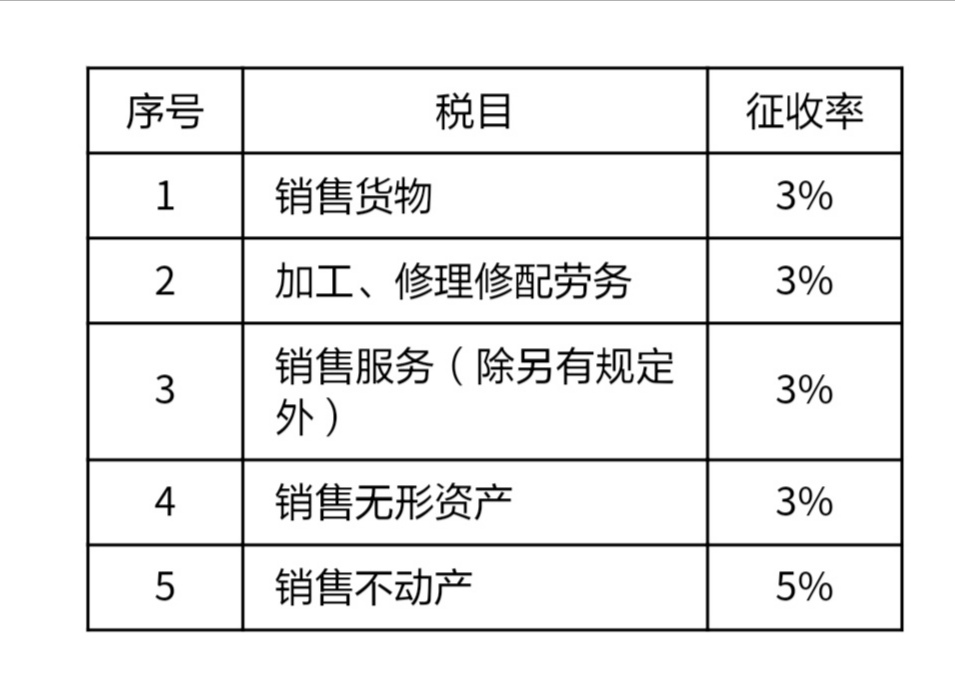 | 序号 | 税目 | 征收率 |
|---|---|---|
| 1 | 销售货物 | 3% |
| 2 | 加工、修理修配劳务 | 3% |
| 3 | 销售服务（除另有规定外） | 3% |
| 4 | 销售无形资产 | 3% |
| 5 | 销售不动产 | 5% |